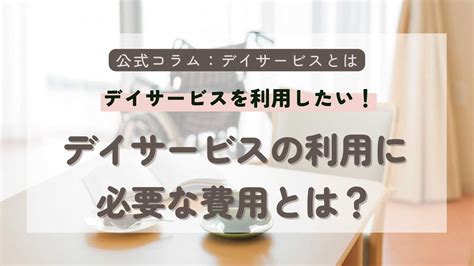 公式コラム：デイサービスとは

デイサービスを利用したい！

デイサービスの利用に必要な費用とは？